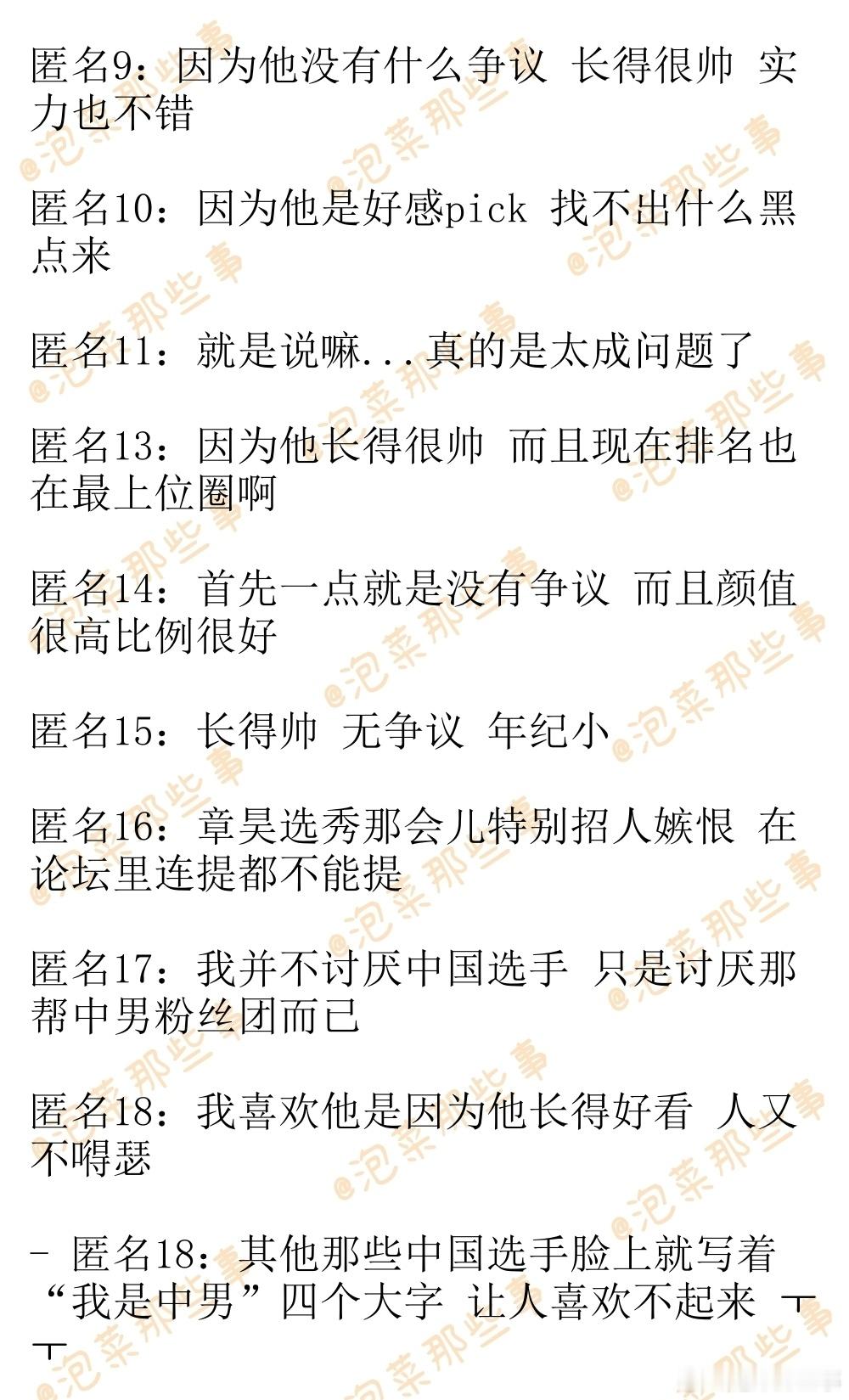 匿名9：因为他没有什么争议 长得很帅 实力也不错

匿名10：因为他是好感pick 找不出什么黑点来

匿名11：就是说嘛...真的是太成问题了

匿名13：因为他长得很帅 而且现在排名也在最上位圈啊

匿名14：首先一点就是没有争议 而且颜值很高比例很好

匿名15：长得帅 无争议 年纪小

匿名16：章昊选秀那会儿特别招人嫉恨 在论坛里连提都不能提

匿名17：我并不讨厌中国选手 只是讨厌那帮中男粉丝团而已

匿名18：我喜欢他是因为他长得好看 人又不嘚瑟

- 匿名18：其他那些中国选手脸上就写着“我是中男”四个大字 让人喜欢不起来 ㅜㅜ

@泡菜那些事